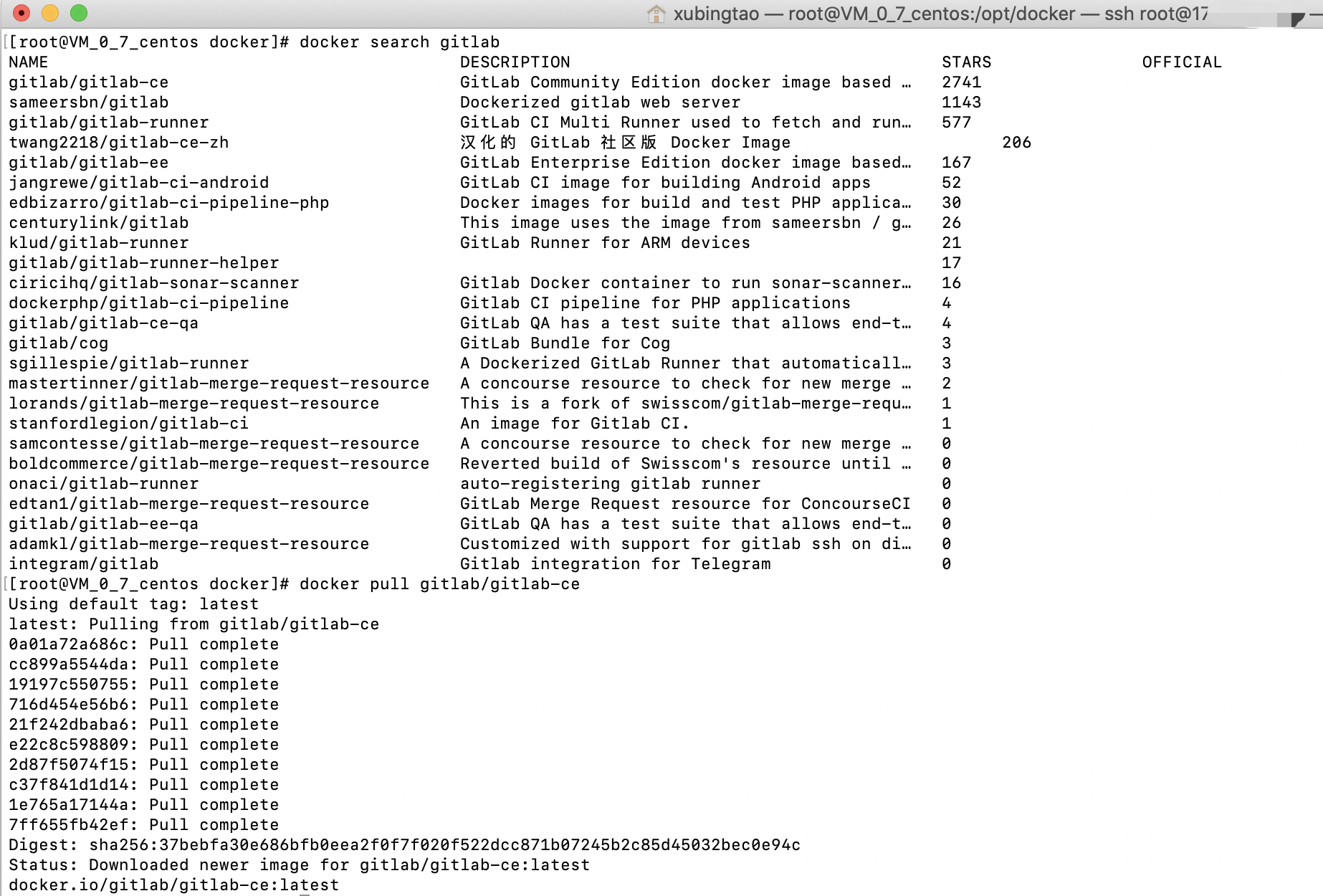 xubingtao — root@VM_0_7_centos:/opt/docker — ssh root@17

[root@VM_0_7_centos docker]# docker search gitlab

| NAME | DESCRIPTION | STARS | OFFICIAL |
|---|---|---|---|
| gitlab/gitlab-ce | GitLab Community Edition docker image based … | 2741 | |
| sameersbn/gitlab | Dockerized gitlab web server | 1143 | |
| gitlab/gitlab-runner | GitLab CI Multi Runner used to fetch and run… | 577 | |
| twang2218/gitlab-ce-zh | 汉化的 GitLab 社区版 Docker Image | 206 | |
| gitlab/gitlab-ee | GitLab Enterprise Edition docker image based… | 167 | |
| jangrewe/gitlab-ci-android | GitLab CI image for building Android apps | 52 | |
| edbizarro/gitlab-ci-pipeline-php | Docker images for build and test PHP applica… | 30 | |
| centurylink/gitlab | This image uses the image from sameersbn / g… | 26 | |
| klud/gitlab-runner | GitLab Runner for ARM devices | 21 | |
| gitlab/gitlab-runner-helper | | 17 | |
| ciricihq/gitlab-sonar-scanner | Gitlab Docker container to run sonar-scanner… | 16 | |
| dockerphp/gitlab-ci-pipeline | Gitlab CI pipeline for PHP applications | 4 | |
| gitlab/gitlab-ce-qa | GitLab QA has a test suite that allows end-t… | 4 | |
| gitlab/cog | GitLab Bundle for Cog | 3 | |
| sgillespie/gitlab-runner | A Dockerized GitLab Runner that automaticall… | 3 | |
| mastertinner/gitlab-merge-request-resource | A concourse resource to check for new merge … | 2 | |
| lorands/gitlab-merge-request-resource | This is a fork of swisscom/gitlab-merge-requ… | 1 | |
| stanfordlegion/gitlab-ci | An image for Gitlab CI. | 1 | |
| samcontesse/gitlab-merge-request-resource | A concourse resource to check for new merge … | 0 | |
| boldcommerce/gitlab-merge-request-resource | Reverted build of Swisscom's resource until … | 0 | |
| onaci/gitlab-runner | auto-registering gitlab runner | 0 | |
| edtan1/gitlab-merge-request-resource | GitLab Merge Request resource for ConcourseCI | 0 | |
| gitlab/gitlab-ee-qa | GitLab QA has a test suite that allows end-t… | 0 | |
| adamkl/gitlab-merge-request-resource | Customized with support for gitlab ssh on di… | 0 | |
| integram/gitlab | Gitlab integration for Telegram | 0 | |

[root@VM_0_7_centos docker]# docker pull gitlab/gitlab-ce
Using default tag: latest
latest: Pulling from gitlab/gitlab-ce
0a01a72a686c: Pull complete
cc899a5544da: Pull complete
19197c550755: Pull complete
716d454e56b6: Pull complete
21f242dbaba6: Pull complete
e22c8c598809: Pull complete
2d87f5074f15: Pull complete
c37f841d1d14: Pull complete
1e765a17144a: Pull complete
7ff655fb42ef: Pull complete
Digest: sha256:37bebfa30e686bfb0eea2f0f7f020f522dcc871b07245b2c85d45032bec0e94c
Status: Downloaded newer image for gitlab/gitlab-ce:latest
docker.io/gitlab/gitlab-ce:latest